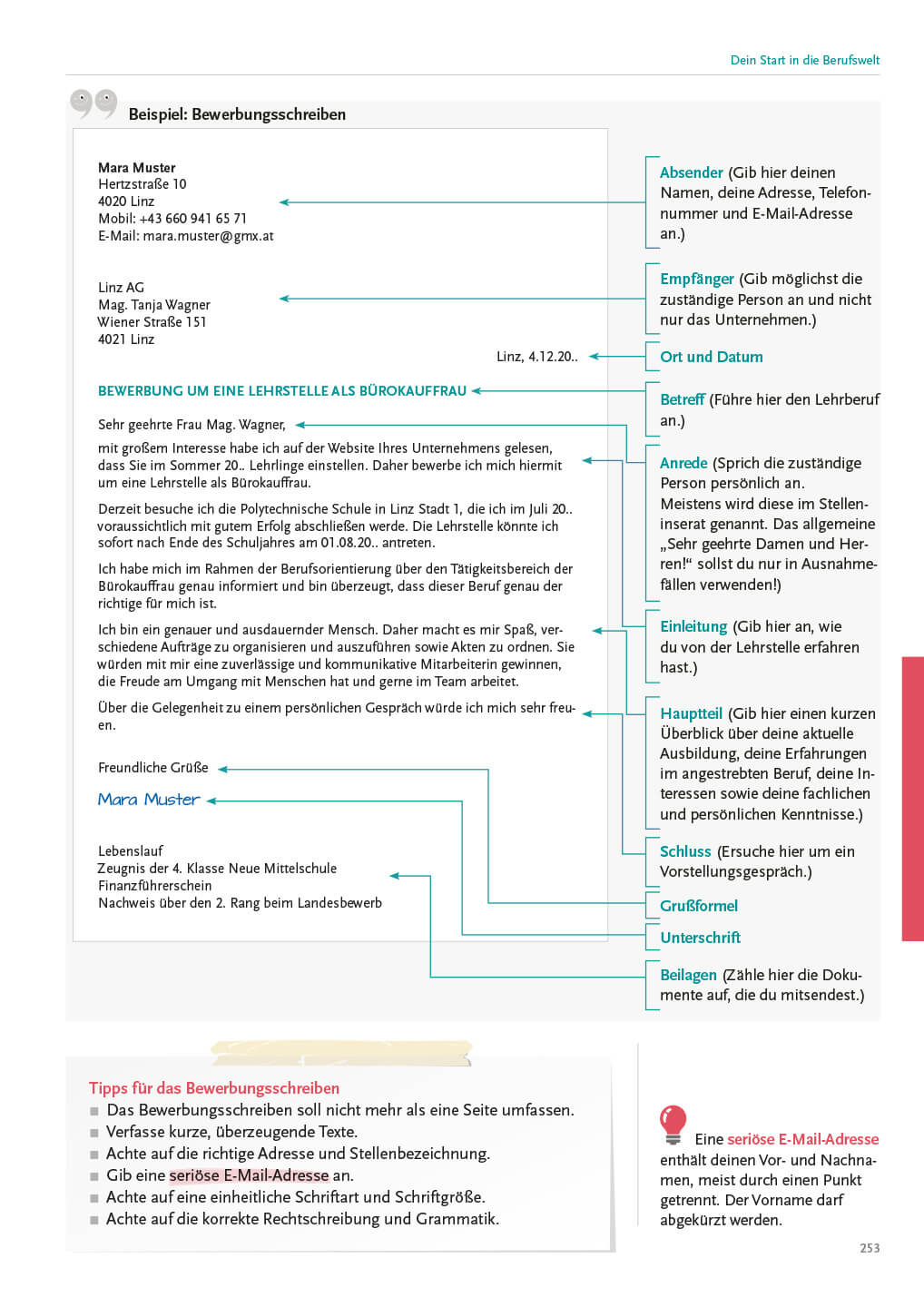 Dein Start in die Berufswelt

Beispiel: Bewerbungsschreiben

Mara Muster
Hertzstraße 10
4020 Linz
Mobil: +43 660 941 65 71
E-Mail: mara.muster@gmx.at

Linz AG
Mag. Tanja Wagner
Wiener Straße 151
4021 Linz

Linz, 4.12.20..

BEWERBUNG UM EINE LEHRSTELLE ALS BÜROKAUFFRAU

Sehr geehrte Frau Mag. Wagner,

mit großem Interesse habe ich auf der Website Ihres Unternehmens gelesen, dass Sie im Sommer 20.. Lehrlinge einstellen. Daher bewerbe ich mich hiermit um eine Lehrstelle als Bürokauffrau.

Derzeit besuche ich die Polytechnische Schule in Linz Stadt 1, die ich im Juli 20.. voraussichtlich mit gutem Erfolg abschließen werde. Die Lehrstelle könnte ich sofort nach Ende des Schuljahres am 01.08.20.. antreten.

Ich habe mich im Rahmen der Berufsorientierung über den Tätigkeitsbereich der Bürokauffrau genau informiert und bin überzeugt, dass dieser Beruf genau der richtige für mich ist.

Ich bin ein genauer und ausdauernder Mensch. Daher macht es mir Spaß, verschiedene Aufträge zu organisieren und auszuführen sowie Akten zu ordnen. Sie würden mit mir eine zuverlässige und kommunikative Mitarbeiterin gewinnen, die Freude am Umgang mit Menschen hat und gerne im Team arbeitet.

Über die Gelegenheit zu einem persönlichen Gespräch würde ich mich sehr freuen.

Freundliche Grüße

Mara Muster

Lebenslauf
Zeugnis der 4. Klasse Neue Mittelschule
Finanzführerschein
Nachweis über den 2. Rang beim Landesbewerb

Absender (Gib hier deinen Namen, deine Adresse, Telefonnummer und E-Mail-Adresse an.)

Empfänger (Gib möglichst die zuständige Person an und nicht nur das Unternehmen.)

Ort und Datum

Betreff (Führe hier den Lehrberuf an.)

Anrede (Sprich die zuständige Person persönlich an. Meistens wird diese im Stelleninserat genannt. Das allgemeine „Sehr geehrte Damen und Herren!“ sollst du nur in Ausnahmefällen verwenden!)

Einleitung (Gib hier an, wie du von der Lehrstelle erfahren hast.)

Hauptteil (Gib hier einen kurzen Überblick über deine aktuelle Ausbildung, deine Erfahrungen im angestrebten Beruf, deine Interessen sowie deine fachlichen und persönlichen Kenntnisse.)

Schluss (Ersuche hier um ein Vorstellungsgespräch.)

Grußformel

Unterschrift

Beilagen (Zähle hier die Dokumente auf, die du mitsendest.)

Tipps für das Bewerbungsschreiben
■ Das Bewerbungsschreiben soll nicht mehr als eine Seite umfassen.
■ Verfasse kurze, überzeugende Texte.
■ Achte auf die richtige Adresse und Stellenbezeichnung.
■ Gib eine seriöse E-Mail-Adresse an.
■ Achte auf eine einheitliche Schriftart und Schriftgröße.
■ Achte auf die korrekte Rechtschreibung und Grammatik.

Eine seriöse E-Mail-Adresse enthält deinen Vor- und Nachnamen, meist durch einen Punkt getrennt. Der Vorname darf abgekürzt werden.

253